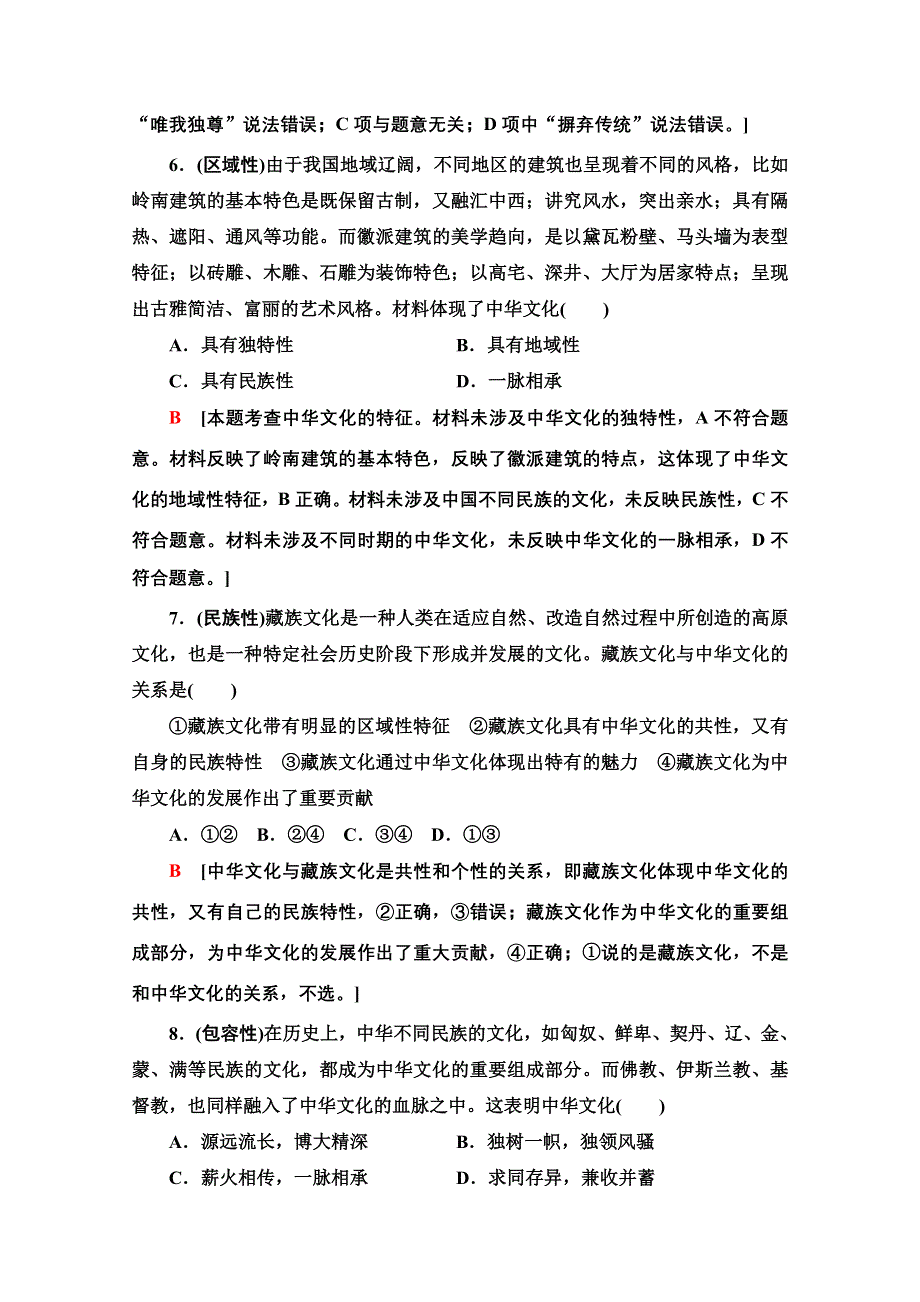 “唯我独尊”说法错误；C 项与题意无关；D 项中“摒弃传统”说法错误。]

6．(区域性)由于我国地域辽阔，不同地区的建筑也呈现着不同的风格，比如岭南建筑的基本特色是既保留古制，又融汇中西；讲究风水，突出亲水；具有隔热、遮阳、通风等功能。而徽派建筑的美学趋向，是以黛瓦粉壁、马头墙为表型特征；以砖雕、木雕、石雕为装饰特色；以高宅、深井、大厅为居家特点；呈现出古雅简洁、富丽的艺术风格。材料体现了中华文化(　　)

A．具有独特性　　B．具有地域性

C．具有民族性　　D．一脉相承

B　[本题考查中华文化的特征。材料未涉及中华文化的独特性，A 不符合题意。材料反映了岭南建筑的基本特色，反映了徽派建筑的特点，这体现了中华文化的地域性特征，B 正确。材料未涉及中国不同民族的文化，未反映民族性，C 不符合题意。材料未涉及不同时期的中华文化，未反映中华文化的一脉相承，D 不符合题意。]

7．(民族性)藏族文化是一种人类在适应自然、改造自然过程中所创造的高原文化，也是一种特定社会历史阶段下形成并发展的文化。藏族文化与中华文化的关系是(　　)

①藏族文化带有明显的区域性特征　②藏族文化具有中华文化的共性，又有自身的民族特性　③藏族文化通过中华文化体现出特有的魅力　④藏族文化为中华文化的发展作出了重要贡献

A．①②　B．②④　C．③④　D．①③

B　[中华文化与藏族文化是共性和个性的关系，即藏族文化体现中华文化的共性，又有自己的民族特性，②正确，③错误；藏族文化作为中华文化的重要组成部分，为中华文化的发展作出了重大贡献，④正确；①说的是藏族文化，不是和中华文化的关系，不选。]

8．(包容性)在历史上，中华不同民族的文化，如匈奴、鲜卑、契丹、辽、金、蒙、满等民族的文化，都成为中华文化的重要组成部分。而佛教、伊斯兰教、基督教，也同样融入了中华文化的血脉之中。这表明中华文化(　　)

A．源远流长，博大精深　　B．独树一帜，独领风骚

C．薪火相传，一脉相承　　D．求同存异，兼收并蓄